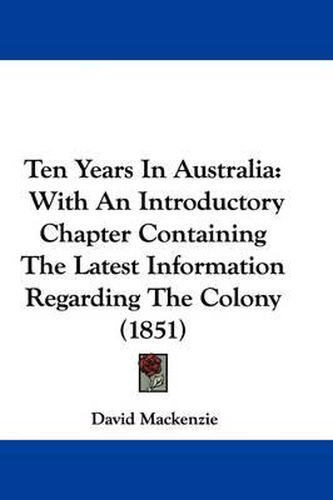 Ten Years In Australia: With An Introductory Chapter Containing The Latest Information Regarding The Colony (1851)

David Mackenzie